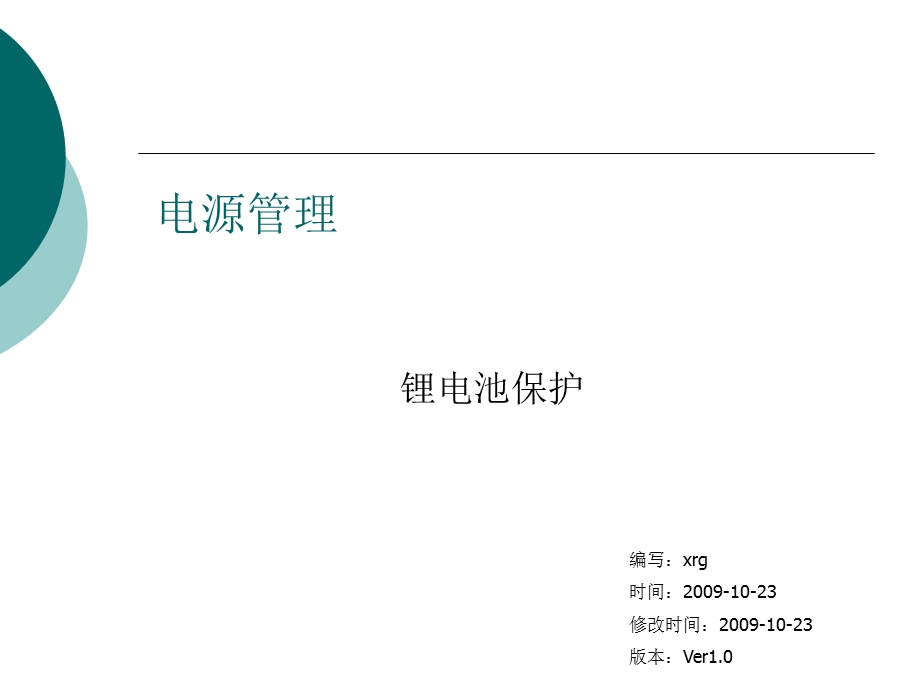 电源管理

锂电池保护

编写：xrg
时间：2009-10-23
修改时间：2009-10-23
版本：Ver1.0